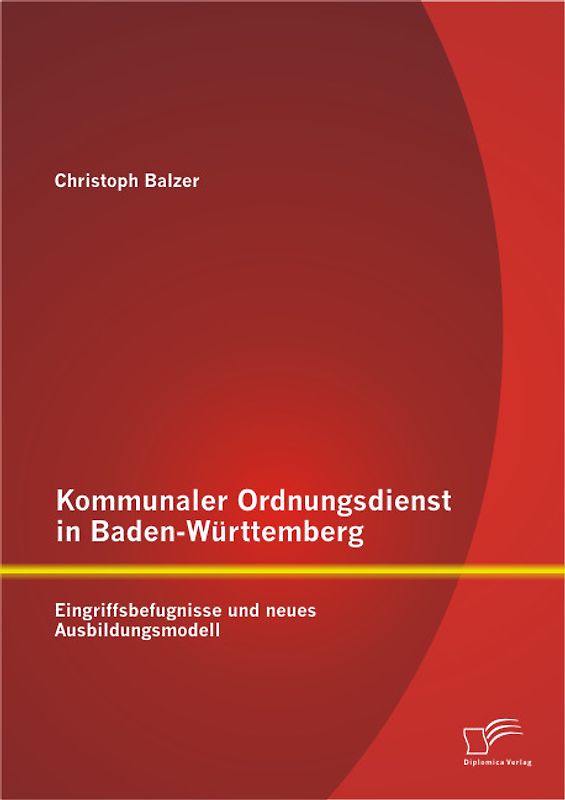 Christoph Balzer

Kommunaler Ordnungsdienst in Baden-Württemberg

Eingriffsbefugnisse und neues Ausbildungsmodell

Diplomica Verlag